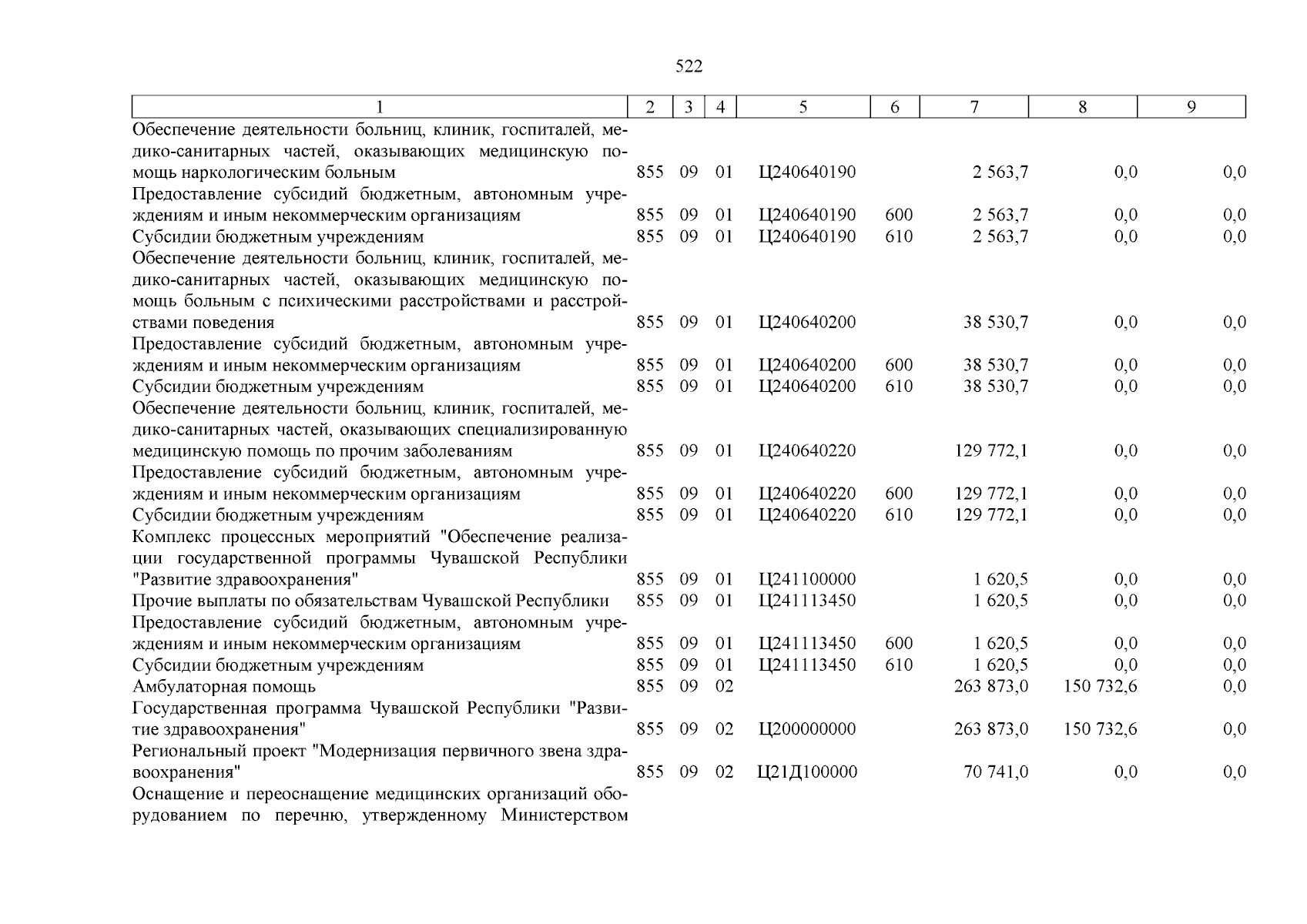 522

| 1 | 2 | 3 | 4 | 5 | 6 | 7 | 8 | 9 |
|---|---|---|---|---|---|---|---|---|
| Обеспечение деятельности больниц, клиник, госпиталей, медико-санитарных частей, оказывающих медицинскую помощь наркологическим больным | 855 | 09 | 01 | Ц240640190 | | 2 563,7 | 0,0 | 0,0 |
| Предоставление субсидий бюджетным, автономным учреждениям и иным некоммерческим организациям | 855 | 09 | 01 | Ц240640190 | 600 | 2 563,7 | 0,0 | 0,0 |
| Субсидии бюджетным учреждениям | 855 | 09 | 01 | Ц240640190 | 610 | 2 563,7 | 0,0 | 0,0 |
| Обеспечение деятельности больниц, клиник, госпиталей, медико-санитарных частей, оказывающих медицинскую помощь больным с психическими расстройствами и расстройствами поведения | 855 | 09 | 01 | Ц240640200 | | 38 530,7 | 0,0 | 0,0 |
| Предоставление субсидий бюджетным, автономным учреждениям и иным некоммерческим организациям | 855 | 09 | 01 | Ц240640200 | 600 | 38 530,7 | 0,0 | 0,0 |
| Субсидии бюджетным учреждениям | 855 | 09 | 01 | Ц240640200 | 610 | 38 530,7 | 0,0 | 0,0 |
| Обеспечение деятельности больниц, клиник, госпиталей, медико-санитарных частей, оказывающих специализированную медицинскую помощь по прочим заболеваниям | 855 | 09 | 01 | Ц240640220 | | 129 772,1 | 0,0 | 0,0 |
| Предоставление субсидий бюджетным, автономным учреждениям и иным некоммерческим организациям | 855 | 09 | 01 | Ц240640220 | 600 | 129 772,1 | 0,0 | 0,0 |
| Субсидии бюджетным учреждениям | 855 | 09 | 01 | Ц240640220 | 610 | 129 772,1 | 0,0 | 0,0 |
| Комплекс процессных мероприятий "Обеспечение реализации государственной программы Чувашской Республики "Развитие здравоохранения" | 855 | 09 | 01 | Ц241100000 | | 1 620,5 | 0,0 | 0,0 |
| Прочие выплаты по обязательствам Чувашской Республики | 855 | 09 | 01 | Ц241113450 | | 1 620,5 | 0,0 | 0,0 |
| Предоставление субсидий бюджетным, автономным учреждениям и иным некоммерческим организациям | 855 | 09 | 01 | Ц241113450 | 600 | 1 620,5 | 0,0 | 0,0 |
| Субсидии бюджетным учреждениям | 855 | 09 | 01 | Ц241113450 | 610 | 1 620,5 | 0,0 | 0,0 |
| Амбулаторная помощь | 855 | 09 | 02 | | | 263 873,0 | 150 732,6 | 0,0 |
| Государственная программа Чувашской Республики "Развитие здравоохранения" | 855 | 09 | 02 | Ц200000000 | | 263 873,0 | 150 732,6 | 0,0 |
| Региональный проект "Модернизация первичного звена здравоохранения" | 855 | 09 | 02 | Ц21Д100000 | | 70 741,0 | 0,0 | 0,0 |
| Оснащение и переоснащение медицинских организаций оборудованием по перечню, утвержденному Министерством | | | | | | | | |